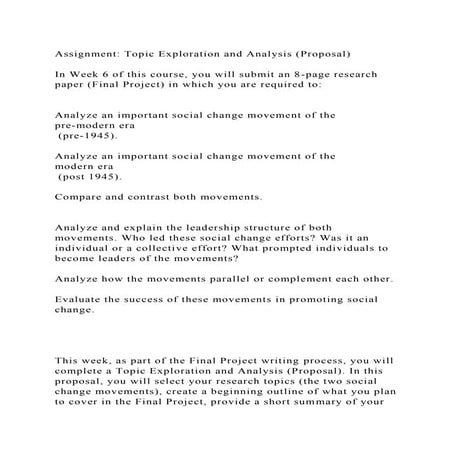 Assignment: Topic Exploration and Analysis (Proposal)

In Week 6 of this course, you will submit an 8-page research paper (Final Project) in which you are required to:

Analyze an important social change movement of the pre-modern era (pre-1945).

Analyze an important social change movement of the modern era (post 1945).

Compare and contrast both movements.

Analyze and explain the leadership structure of both movements. Who led these social change efforts? Was it an individual or a collective effort? What prompted individuals to become leaders of the movements?

Analyze how the movements parallel or complement each other.

Evaluate the success of these movements in promoting social change.

This week, as part of the Final Project writing process, you will complete a Topic Exploration and Analysis (Proposal). In this proposal, you will select your research topics (the two social change movements), create a beginning outline of what you plan to cover in the Final Project, provide a short summary of your